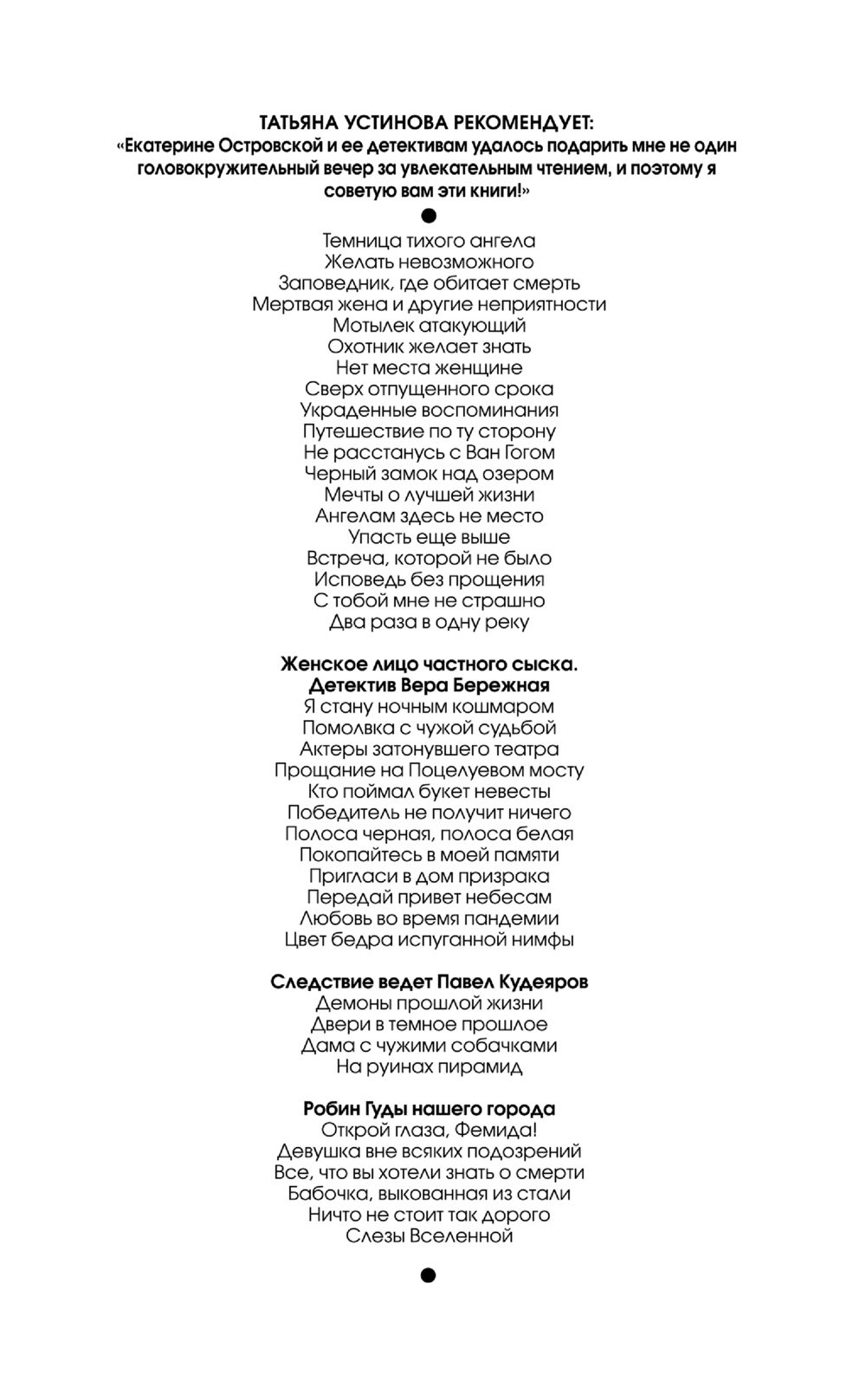 ТАТЬЯНА УСТИНОВА РЕКОМЕНДУЕТ:
«Екатерине Островской и ее детективам удалось подарить мне не один головокружительный вечер за увлекательным чтением, и поэтому я советую вам эти книги!»

Темница тихого ангела
Желать невозможного
Заповедник, где обитает смерть
Мертвая жена и другие неприятности
Мотылек атакующий
Охотник желает знать
Нет места женщине
Сверх отпущенного срока
Украденные воспоминания
Путешествие по ту сторону
Не расстанусь с Ван Гогом
Черный замок над озером
Мечты о лучшей жизни
Ангелам здесь не место
Упасть еще выше
Встреча, которой не было
Исповедь без прощения
С тобой мне не страшно
Два раза в одну реку

Женское лицо частного сыска.
Детектив Вера Бережная
Я стану ночным кошмаром
Помолвка с чужой судьбой
Актеры затонувшего театра
Прощание на Поцелуевом мосту
Кто поймал букет невесты
Победитель не получит ничего
Полоса черная, полоса белая
Покопайтесь в моей памяти
Пригласи в дом призрака
Передай привет небесам
Любовь во время пандемии
Цвет бедра испуганной нимфы

Следствие ведет Павел Кудеяров
Демоны прошлой жизни
Двери в темное прошлое
Дама с чужими собачками
На руинах пирамид

Робин Гуды нашего города
Открой глаза, Фемида!
Девушка вне всяких подозрений
Все, что вы хотели знать о смерти
Бабочка, выкованная из стали
Ничто не стоит так дорого
Слезы Вселенной